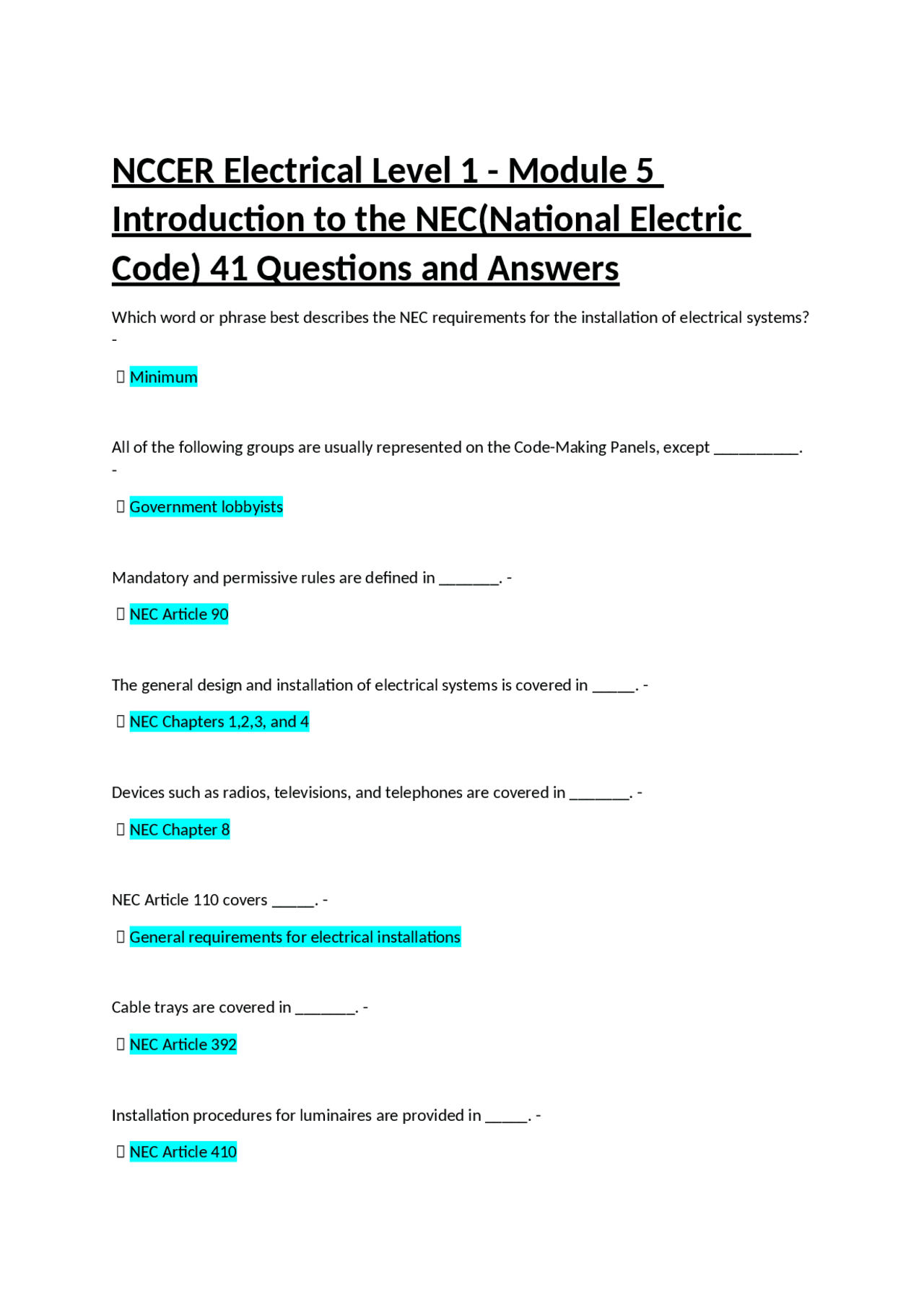 NCCER Electrical Level 1 - Module 5 Introduction to the NEC(National Electric Code) 41 Questions and Answers

Which word or phrase best describes the NEC requirements for the installation of electrical systems? -

 Minimum

All of the following groups are usually represented on the Code-Making Panels, except __________. -

 Government lobbyists

Mandatory and permissive rules are defined in _______. -

 NEC Article 90

The general design and installation of electrical systems is covered in _____. -

 NEC Chapters 1,2,3, and 4

Devices such as radios, televisions, and telephones are covered in _______. -

 NEC Chapter 8

NEC Article 110 covers _____. -

 General requirements for electrical installations

Cable trays are covered in _______. -

 NEC Article 392

Installation procedures for luminaires are provided in _____. -

 NEC Article 410